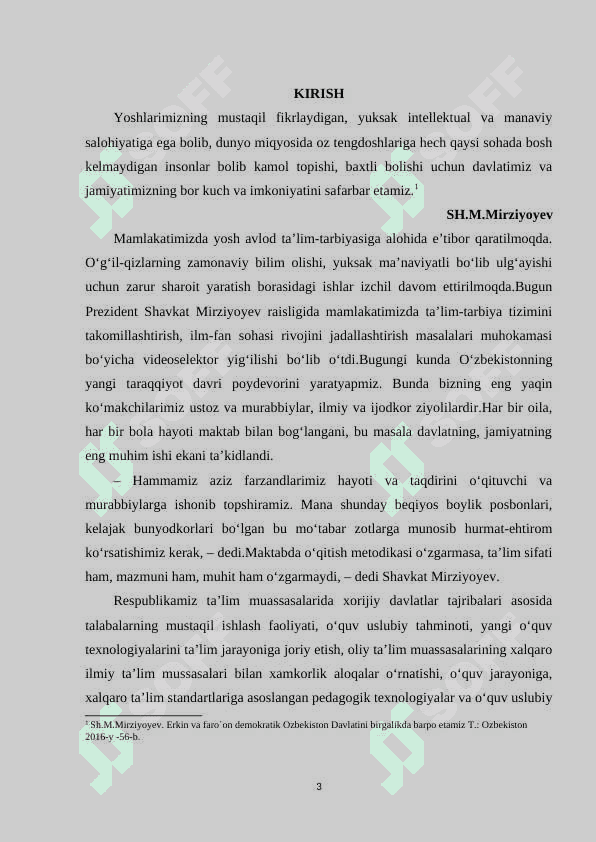 KIRISH

Yoshlarimizning mustaqil fikrlaydigan, yuksak intellektual va manaviy salohiyatiga ega bolib, dunyo miqyosida oz tengdoshlariga hech qaysi sohada bosh kelmaydigan insonlar bolib kamol topishi, baxtli bolishi uchun davlatimiz va jamiyatimizning bor kuch va imkoniyatini safarbar etamiz.$^1$

SH.M.Mirziyoyev

Mamlakatimizda yosh avlod ta’lim-tarbiyasiga alohida e’tibor qaratilmoqda. O‘g‘il-qizlarning zamonaviy bilim olishi, yuksak ma’naviyatli bo‘lib ulg‘ayishi uchun zarur sharoit yaratish borasidagi ishlar izchil davom ettirilmoqda.Bugun Prezident Shavkat Mirziyoyev raisligida mamlakatimizda ta’lim-tarbiya tizimini takomillashtirish, ilm-fan sohasi rivojini jadallashtirish masalalari muhokamasi bo‘yicha videoselektor yig‘ilishi bo‘lib o‘tdi.Bugungi kunda O‘zbekistonning yangi taraqqiyot davri poydevorini yaratyapmiz. Bunda bizning eng yaqin ko‘makchilarimiz ustoz va murabbiylar, ilmiy va ijodkor ziyolilardir.Har bir oila, har bir bola hayoti maktab bilan bog‘langani, bu masala davlatning, jamiyatning eng muhim ishi ekani ta’kidlandi.

– Hammamiz aziz farzandlarimiz hayoti va taqdirini o‘qituvchi va murabbiylarga ishonib topshiramiz. Mana shunday beqiyos boylik posbonlari, kelajak bunyodkorlari bo‘lgan bu mo‘tabar zotlarga munosib hurmat-ehtirom ko‘rsatishimiz kerak, – dedi.Maktabda o‘qitish metodikasi o‘zgarmasa, ta’lim sifati ham, mazmuni ham, muhit ham o‘zgarmaydi, – dedi Shavkat Mirziyoyev.

Respublikamiz ta’lim muassasalarida xorijiy davlatlar tajribalari asosida talabalarning mustaqil ishlash faoliyati, o‘quv uslubiy tahminoti, yangi o‘quv texnologiyalarini ta’lim jarayoniga joriy etish, oliy ta’lim muassasalarining xalqaro ilmiy ta’lim mussasalari bilan xamkorlik aloqalar o‘rnatishi, o‘quv jarayoniga, xalqaro ta’lim standartlariga asoslangan pedagogik texnologiyalar va o‘quv uslubiy

$^1$ Sh.M.Mirziyoyev. Erkin va faro`on demokratik Ozbekiston Davlatini birgalikda barpo etamiz T.: Ozbekiston 2016-y -56-b.

3